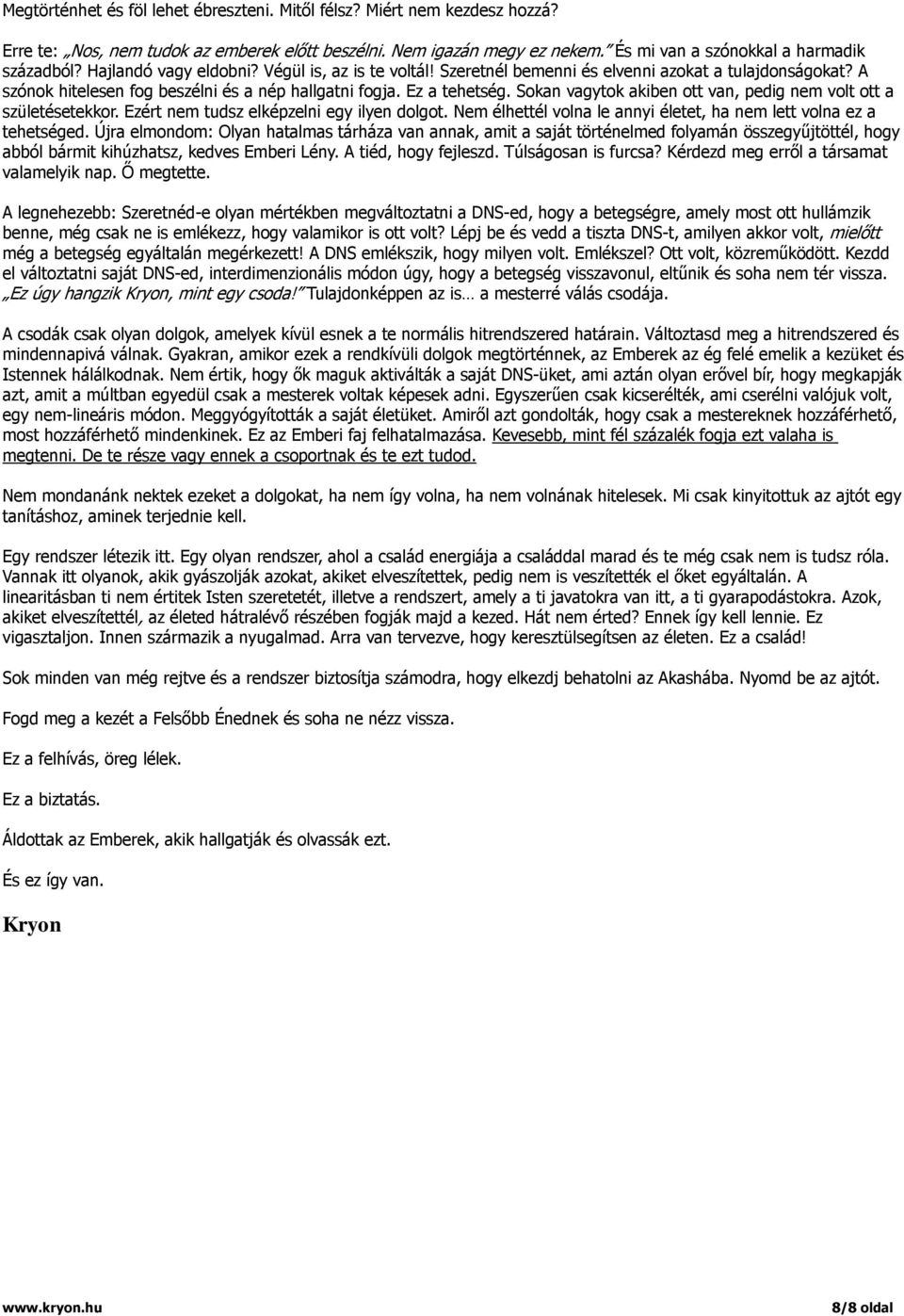 Megtörténhet és föl lehet ébreszteni. Mitől félsz? Miért nem kezdesz hozzá?

Erre te: „Nos, nem tudok az emberek előtt beszélni. Nem igazán megy ez nekem.” És mi van a szónokkal a harmadik századból? Hajlandó vagy eldobni? Végül is, az is te voltál! Szeretnél bemenni és elvenni azokat a tulajdonságokat? A szónok hitelesen fog beszélni és a nép hallgatni fogja. Ez a tehetség. Sokan vagytok akiben ott van, pedig nem volt ott a születésetekkor. Ezért nem tudsz elképzelni egy ilyen dolgot. Nem élhettél volna le annyi életet, ha nem lett volna ez a tehetséged. Újra elmondom: Olyan hatalmas tárháza van annak, amit a saját történelmed folyamán összegyűjtöttél, hogy abból bármit kihúzhatsz, kedves Emberi Lény. A tiéd, hogy fejleszd. Túlságosan is furcsa? Kérdezd meg erről a társamat valamelyik nap. Ő megtette.

A legnehezebb: Szeretnéd-e olyan mértékben megváltoztatni a DNS-ed, hogy a betegségre, amely most ott hullámzik benne, még csak ne is emlékezz, hogy valamikor is ott volt? Lépj be és vedd a tiszta DNS-t, amilyen akkor volt, mielőtt még a betegség egyáltalán megérkezett! A DNS emlékszik, hogy milyen volt. Emlékszel? Ott volt, közreműködött. Kezdd el változtatni saját DNS-ed, interdimenzionális módon úgy, hogy a betegség visszavonul, eltűnik és soha nem tér vissza. „Ez úgy hangzik Kryon, mint egy csoda!” Tulajdonképpen az is… a mesterré válás csodája.

A csodák csak olyan dolgok, amelyek kívül esnek a te normális hitrendszered határain. Változtasd meg a hitrendszered és mindennapivá válnak. Gyakran, amikor ezek a rendkívüli dolgok megtörténnek, az Emberek az ég felé emelik a kezüket és Istennek hálálkodnak. Nem értik, hogy ők maguk aktiválták a saját DNS-üket, ami aztán olyan erővel bír, hogy megkapják azt, amit a múltban egyedül csak a mesterek voltak képesek adni. Egyszerűen csak kicserélték, ami cserélni valójuk volt, egy nem-lineáris módon. Meggyógyították a saját életüket. Amiről azt gondolták, hogy csak a mestereknek hozzáférhető, most hozzáférhető mindenkinek. Ez az Emberi faj felhatalmazása. Kevesebb, mint fél százalék fogja ezt valaha is megtenni. De te része vagy ennek a csoportnak és te ezt tudod.

Nem mondanánk nektek ezeket a dolgokat, ha nem így volna, ha nem volnának hitelesek. Mi csak kinyitottuk az ajtót egy tanításhoz, aminek terjednie kell.

Egy rendszer létezik itt. Egy olyan rendszer, ahol a család energiája a családdal marad és te még csak nem is tudsz róla. Vannak itt olyanok, akik gyászolják azokat, akiket elveszítettek, pedig nem is veszítették el őket egyáltalán. A linearitásban ti nem értitek Isten szeretetét, illetve a rendszert, amely a ti javatokra van itt, a ti gyarapodástokra. Azok, akiket elveszítettél, az életed hátralévő részében fogják majd a kezed. Hát nem érted? Ennek így kell lennie. Ez vigasztaljon. Innen származik a nyugalmad. Arra van tervezve, hogy keresztülsegítsen az életen. Ez a család!

Sok minden van még rejtve és a rendszer biztosítja számodra, hogy elkezdj behatolni az Akashába. Nyomd be az ajtót.

Fogd meg a kezét a Felsőbb Énednek és soha ne nézz vissza.

Ez a felhívás, öreg lélek.

Ez a biztatás.

Áldottak az Emberek, akik hallgatják és olvassák ezt.

És ez így van.

Kryon

www.kryon.hu

8/8 oldal